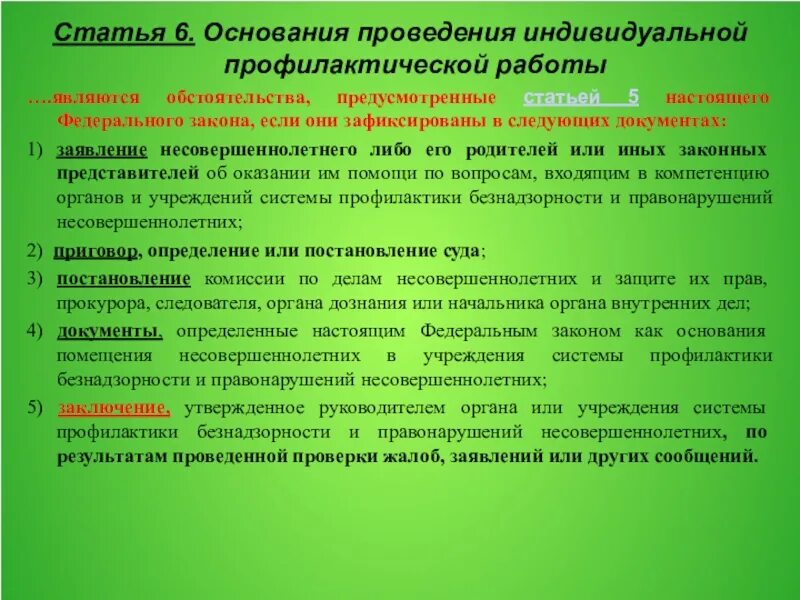 Статья 6. Основания проведения индивидуальной профилактической работы

….являются обстоятельства, предусмотренные статьей 5 настоящего Федерального закона, если они зафиксированы в следующих документах:

1) заявление несовершеннолетнего либо его родителей или иных законных представителей об оказании им помощи по вопросам, входящим в компетенцию органов и учреждений системы профилактики безнадзорности и правонарушений несовершеннолетних;

2) приговор, определение или постановление суда;

3) постановление комиссии по делам несовершеннолетних и защите их прав, прокурора, следователя, органа дознания или начальника органа внутренних дел;

4) документы, определенные настоящим Федеральным законом как основания помещения несовершеннолетних в учреждения системы профилактики безнадзорности и правонарушений несовершеннолетних;

5) заключение, утвержденное руководителем органа или учреждения системы профилактики безнадзорности и правонарушений несовершеннолетних, по результатам проведенной проверки жалоб, заявлений или других сообщений.